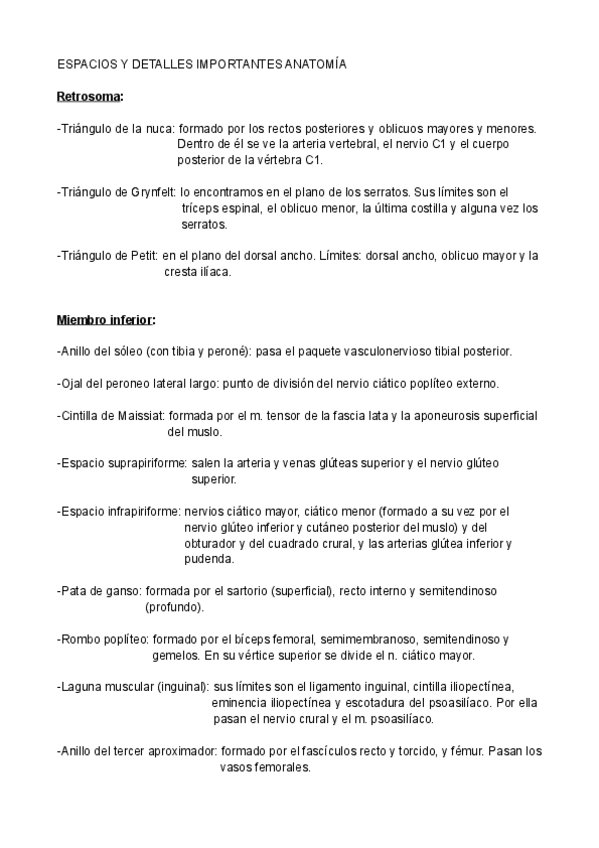 ESPACIOS Y DETALLES IMPORTANTES ANATOMÍA

Retrosoma:

-Triángulo de la nuca: formado por los rectos posteriores y oblicuos mayores y menores. Dentro de él se ve la arteria vertebral, el nervio C1 y el cuerpo posterior de la vértebra C1.

-Triángulo de Grynfelt: lo encontramos en el plano de los serratos. Sus límites son el tríceps espinal, el oblicuo menor, la última costilla y alguna vez los serratos.

-Triángulo de Petit: en el plano del dorsal ancho. Límites: dorsal ancho, oblicuo mayor y la cresta ilíaca.

Miembro inferior:

-Anillo del sóleo (con tibia y peroné): pasa el paquete vasculonervioso tibial posterior.

-Ojal del peroneo lateral largo: punto de división del nervio ciático poplíteo externo.

-Cintilla de Maissiat: formada por el m. tensor de la fascia lata y la aponeurosis superficial del muslo.

-Espacio suprapiriforme: salen la arteria y venas glúteas superior y el nervio glúteo superior.

-Espacio infrapiriforme: nervios ciático mayor, ciático menor (formado a su vez por el nervio glúteo inferior y cutáneo posterior del muslo) y del obturador y del cuadrado crural, y las arterias glútea inferior y pudenda.

-Pata de ganso: formada por el sartorio (superficial), recto interno y semitendinoso (profundo).

-Rombo poplíteo: formado por el bíceps femoral, semimembranoso, semitendinoso y gemelos. En su vértice superior se divide el n. ciático mayor.

-Laguna muscular (inguinal): sus límites son el ligamento inguinal, cintilla iliopectínea, eminencia iliopectínea y escotadura del psoasilíaco. Por ella pasan el nervio crural y el m. psoasilíaco.

-Anillo del tercer aproximador: formado por el fascículos recto y torcido, y fémur. Pasan los vasos femorales.